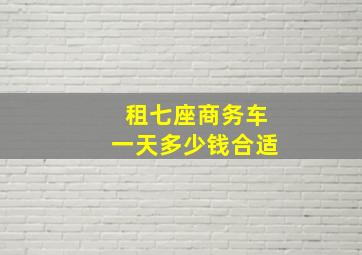 租七座商务车
一天多少钱合适